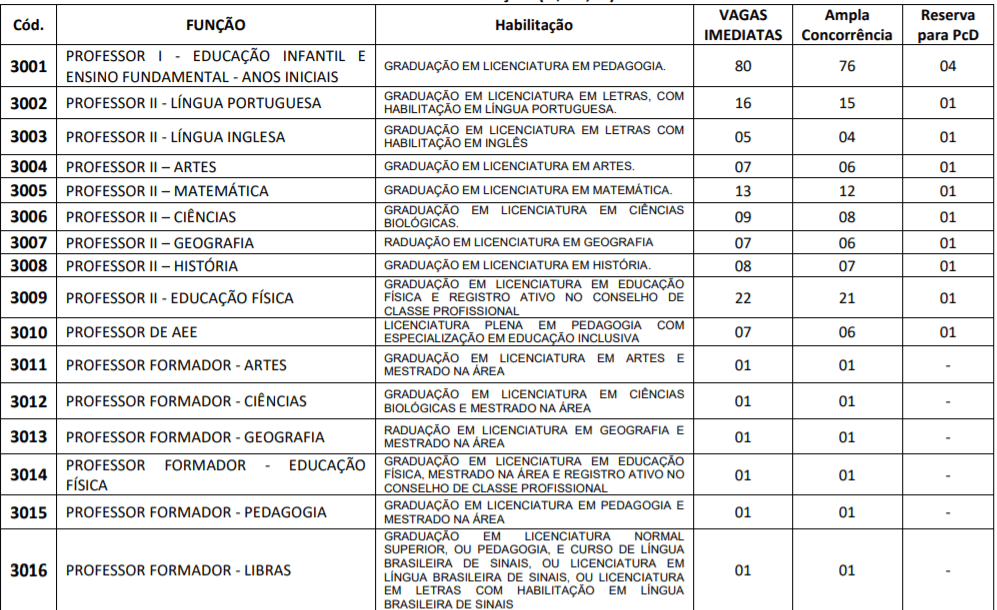 | Cód. | FUNÇÃO | Habilitação | VAGAS IMEDIATAS | Ampla Concorrência | Reserva para PcD |
|---|---|---|---|---|---|
| 3001 | PROFESSOR I - EDUCAÇÃO INFANTIL E ENSINO FUNDAMENTAL - ANOS INICIAIS | GRADUAÇÃO EM LICENCIATURA EM PEDAGOGIA. | 80 | 76 | 04 |
| 3002 | PROFESSOR II - LÍNGUA PORTUGUESA | GRADUAÇÃO EM LICENCIATURA EM LETRAS, COM HABILITAÇÃO EM LÍNGUA PORTUGUESA. | 16 | 15 | 01 |
| 3003 | PROFESSOR II - LÍNGUA INGLESA | GRADUAÇÃO EM LICENCIATURA EM LETRAS COM HABILITAÇÃO EM INGLÊS | 05 | 04 | 01 |
| 3004 | PROFESSOR II – ARTES | GRADUAÇÃO EM LICENCIATURA EM ARTES. | 07 | 06 | 01 |
| 3005 | PROFESSOR II – MATEMÁTICA | GRADUAÇÃO EM LICENCIATURA EM MATEMÁTICA. | 13 | 12 | 01 |
| 3006 | PROFESSOR II – CIÊNCIAS | GRADUAÇÃO EM LICENCIATURA EM CIÊNCIAS BIOLÓGICAS. | 09 | 08 | 01 |
| 3007 | PROFESSOR II – GEOGRAFIA | RADUAÇÃO EM LICENCIATURA EM GEOGRAFIA | 07 | 06 | 01 |
| 3008 | PROFESSOR II – HISTÓRIA | GRADUAÇÃO EM LICENCIATURA EM HISTÓRIA. | 08 | 07 | 01 |
| 3009 | PROFESSOR II - EDUCAÇÃO FÍSICA | GRADUAÇÃO EM LICENCIATURA EM EDUCAÇÃO FÍSICA E REGISTRO ATIVO NO CONSELHO DE CLASSE PROFISSIONAL | 22 | 21 | 01 |
| 3010 | PROFESSOR DE AEE | LICENCIATURA PLENA EM PEDAGOGIA COM ESPECIALIZAÇÃO EM EDUCAÇÃO INCLUSIVA | 07 | 06 | 01 |
| 3011 | PROFESSOR FORMADOR - ARTES | GRADUAÇÃO EM LICENCIATURA EM ARTES E MESTRADO NA ÁREA | 01 | 01 | - |
| 3012 | PROFESSOR FORMADOR - CIÊNCIAS | GRADUAÇÃO EM LICENCIATURA EM CIÊNCIAS BIOLÓGICAS E MESTRADO NA ÁREA | 01 | 01 | - |
| 3013 | PROFESSOR FORMADOR - GEOGRAFIA | RADUAÇÃO EM LICENCIATURA EM GEOGRAFIA E MESTRADO NA ÁREA | 01 | 01 | - |
| 3014 | PROFESSOR FORMADOR - EDUCAÇÃO FÍSICA | GRADUAÇÃO EM LICENCIATURA EM EDUCAÇÃO FÍSICA, MESTRADO NA ÁREA E REGISTRO ATIVO NO CONSELHO DE CLASSE PROFISSIONAL | 01 | 01 | - |
| 3015 | PROFESSOR FORMADOR - PEDAGOGIA | GRADUAÇÃO EM LICENCIATURA EM PEDAGOGIA E MESTRADO NA ÁREA | 01 | 01 | - |
| 3016 | PROFESSOR FORMADOR - LIBRAS | GRADUAÇÃO EM LICENCIATURA NORMAL SUPERIOR, OU PEDAGOGIA, E CURSO DE LÍNGUA BRASILEIRA DE SINAIS, OU LICENCIATURA EM LÍNGUA BRASILEIRA DE SINAIS, OU LICENCIATURA EM LETRAS COM HABILITAÇÃO EM LÍNGUA BRASILEIRA DE SINAIS | 01 | 01 | - |